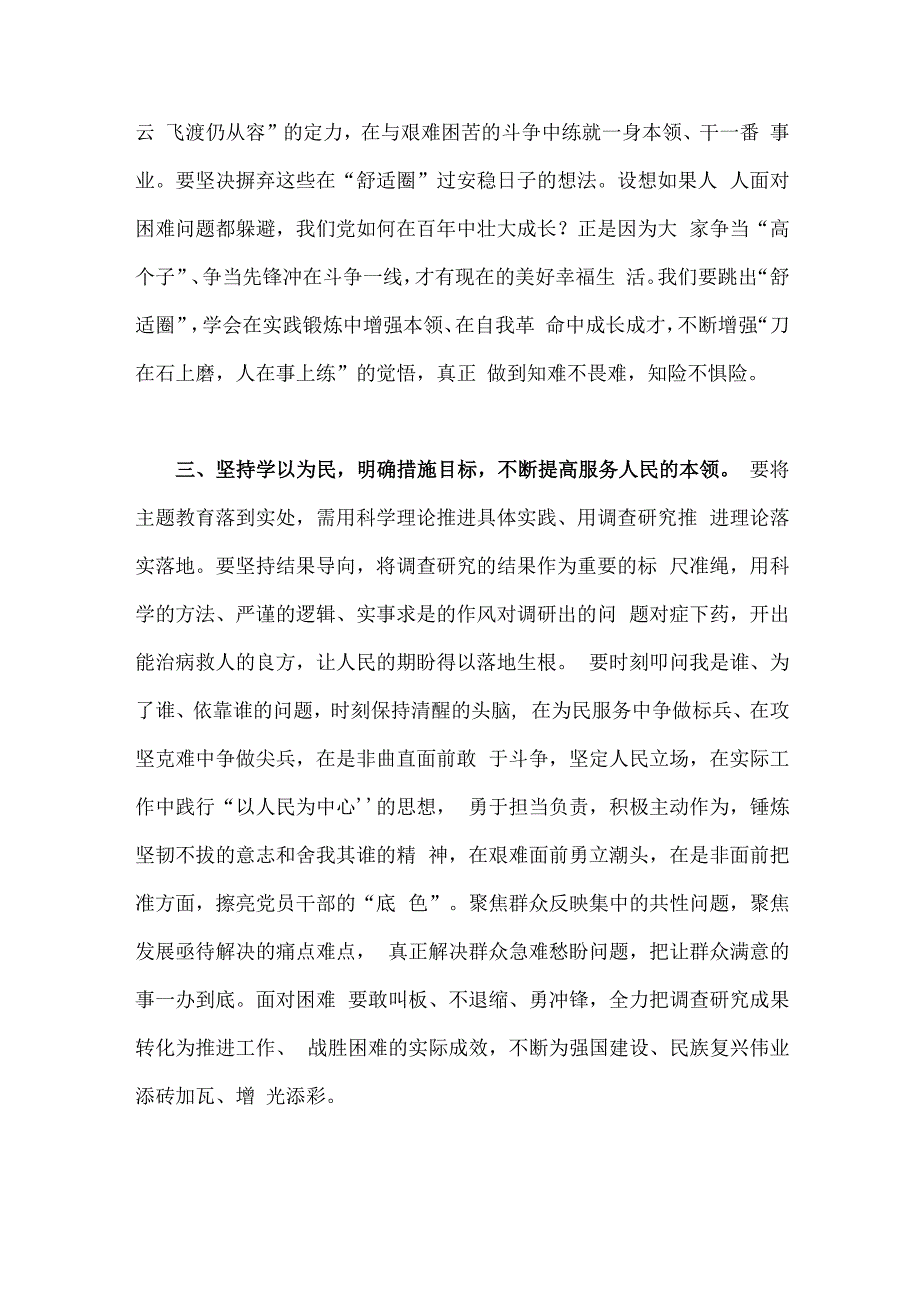 云 飞渡仍从容”的定力，在与艰难困苦的斗争中练就一身本领、干一番 事业。要坚决摒弃这些在“舒适圈”过安稳日子的想法。设想如果人 人面对困难问题都躲避，我们党如何在百年中壮大成长？正是因为大 家争当“高个子”、争当先锋冲在斗争一线，才有现在的美好幸福生 活。我们要跳出“舒适圈”，学会在实践锻炼中增强本领、在自我革 命中成长成才，不断增强“刀在石上磨，人在事上练”的觉悟，真正 做到知难不畏难，知险不惧险。

三、坚持学以为民，明确措施目标，不断提高服务人民的本领。 要将主题教育落到实处，需用科学理论推进具体实践、用调查研究推 进理论落实落地。要坚持结果导向，将调查研究的结果作为重要的标 尺准绳，用科学的方法、严谨的逻辑、实事求是的作风对调研出的问 题对症下药，开出能治病救人的良方，让人民的期盼得以落地生根。 要时刻叩问我是谁、为了谁、依靠谁的问题，时刻保持清醒的头脑， 在为民服务中争做标兵、在攻坚克难中争做尖兵，在是非曲直面前敢 于斗争，坚定人民立场，在实际工作中践行“以人民为中心’’的思想， 勇于担当负责，积极主动作为，锤炼坚韧不拔的意志和舍我其谁的精 神，在艰难面前勇立潮头，在是非面前把准方面，擦亮党员干部的“底 色”。聚焦群众反映集中的共性问题，聚焦发展亟待解决的痛点难点， 真正解决群众急难愁盼问题，把让群众满意的事一办到底。面对困难 要敢叫板、不退缩、勇冲锋，全力把调查研究成果转化为推进工作、 战胜困难的实际成效，不断为强国建设、民族复兴伟业添砖加瓦、增 光添彩。